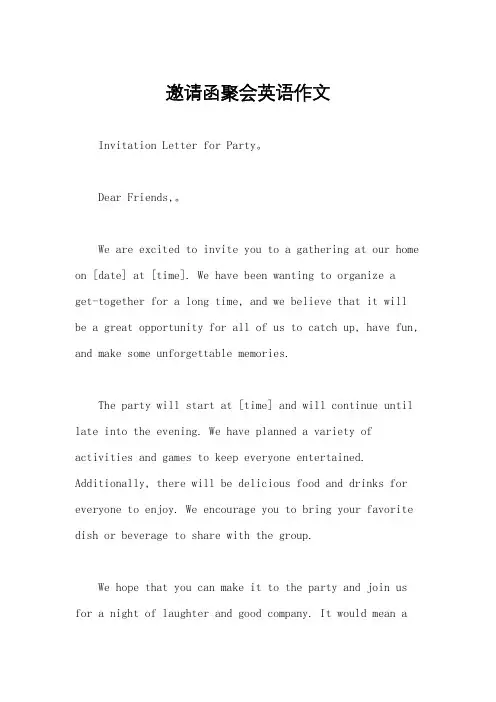 邀请函聚会英语作文

Invitation Letter for Party。

Dear Friends,。

We are excited to invite you to a gathering at our home on [date] at [time]. We have been wanting to organize a get-together for a long time, and we believe that it will be a great opportunity for all of us to catch up, have fun, and make some unforgettable memories.

The party will start at [time] and will continue until late into the evening. We have planned a variety of activities and games to keep everyone entertained. Additionally, there will be delicious food and drinks for everyone to enjoy. We encourage you to bring your favorite dish or beverage to share with the group.

We hope that you can make it to the party and join us for a night of laughter and good company. It would mean a